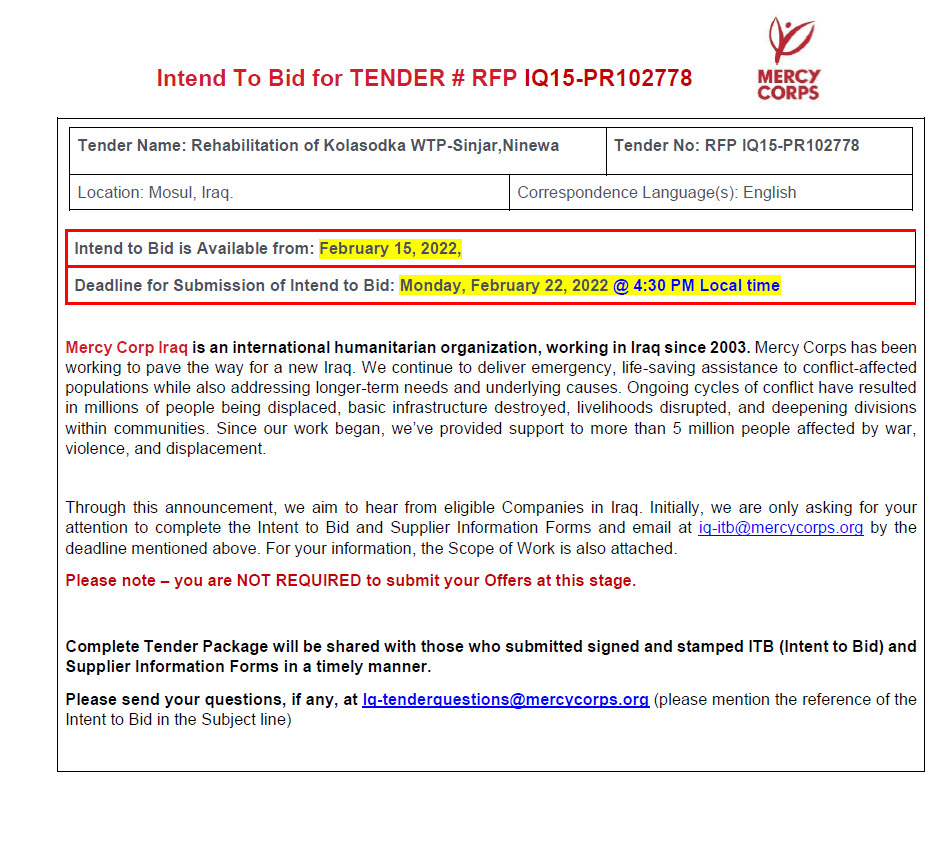 Intend To Bid for TENDER # RFP IQ15-PR102778

MERCY CORPS

| Tender Name: Rehabilitation of Kolasodka WTP-Sinjar,Ninewa | Tender No: RFP IQ15-PR102778 |
|---|---|
| Location: Mosul, Iraq. | Correspondence Language(s): English |

Intend to Bid is Available from: February 15, 2022,

Deadline for Submission of Intend to Bid: Monday, February 22, 2022 @ 4:30 PM Local time

Mercy Corp Iraq is an international humanitarian organization, working in Iraq since 2003. Mercy Corps has been working to pave the way for a new Iraq. We continue to deliver emergency, life-saving assistance to conflict-affected populations while also addressing longer-term needs and underlying causes. Ongoing cycles of conflict have resulted in millions of people being displaced, basic infrastructure destroyed, livelihoods disrupted, and deepening divisions within communities. Since our work began, we've provided support to more than 5 million people affected by war, violence, and displacement.

Through this announcement, we aim to hear from eligible Companies in Iraq. Initially, we are only asking for your attention to complete the Intent to Bid and Supplier Information Forms and email at iq-itb@mercycorps.org by the deadline mentioned above. For your information, the Scope of Work is also attached.

Please note – you are NOT REQUIRED to submit your Offers at this stage.

Complete Tender Package will be shared with those who submitted signed and stamped ITB (Intent to Bid) and Supplier Information Forms in a timely manner.

Please send your questions, if any, at Iq-tenderquestions@mercycorps.org (please mention the reference of the Intent to Bid in the Subject line)